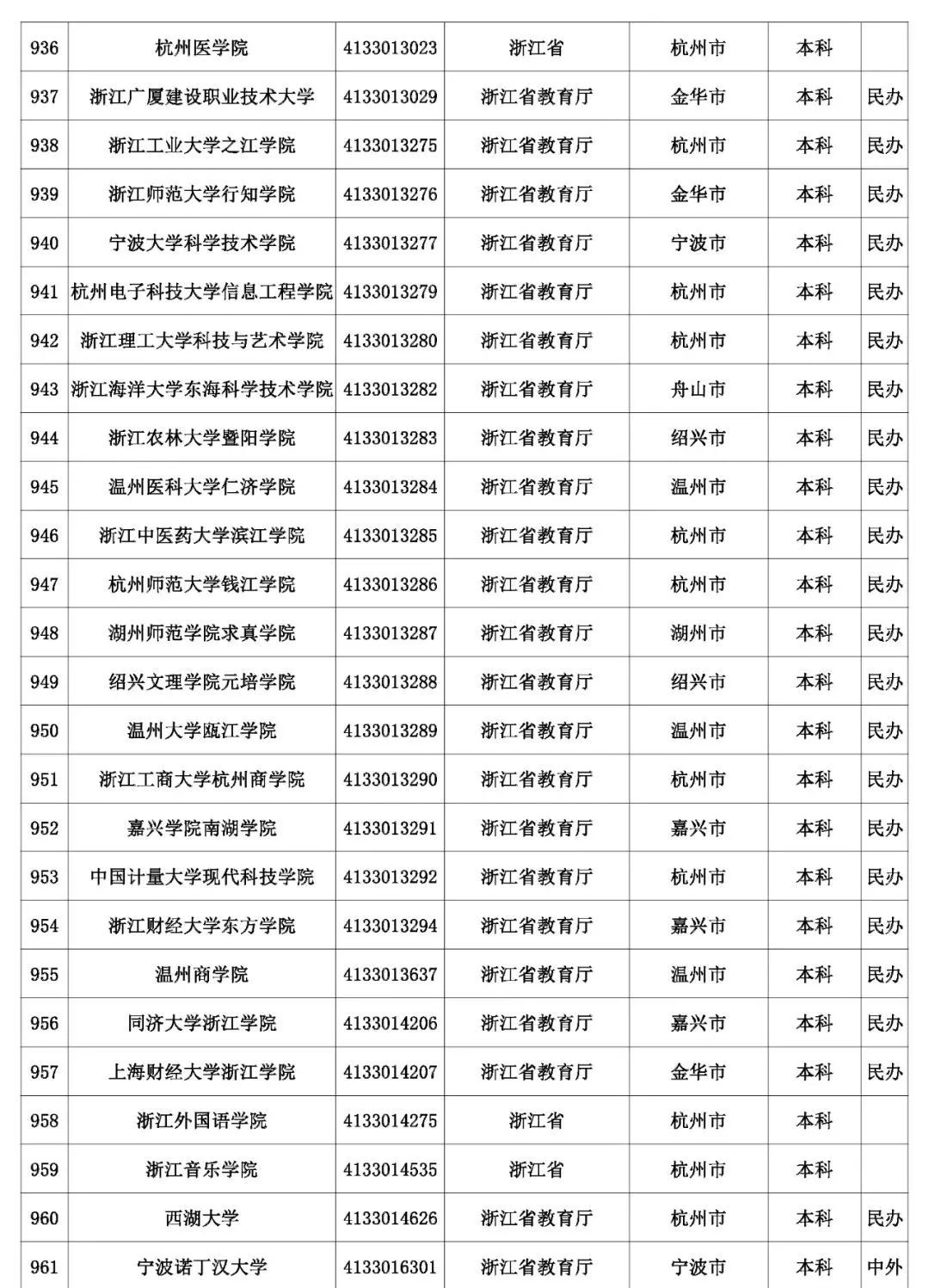 | 936 | 杭州医学院 | 4133013023 | 浙江省 | 杭州市 | 本科 |  |
|---|---|---|---|---|---|---|
| 937 | 浙江广厦建设职业技术大学 | 4133013029 | 浙江省教育厅 | 金华市 | 本科 | 民办 |
| 938 | 浙江工业大学之江学院 | 4133013275 | 浙江省教育厅 | 杭州市 | 本科 | 民办 |
| 939 | 浙江师范大学行知学院 | 4133013276 | 浙江省教育厅 | 金华市 | 本科 | 民办 |
| 940 | 宁波大学科学技术学院 | 4133013277 | 浙江省教育厅 | 宁波市 | 本科 | 民办 |
| 941 | 杭州电子科技大学信息工程学院 | 4133013279 | 浙江省教育厅 | 杭州市 | 本科 | 民办 |
| 942 | 浙江理工大学科技与艺术学院 | 4133013280 | 浙江省教育厅 | 杭州市 | 本科 | 民办 |
| 943 | 浙江海洋大学东海科学技术学院 | 4133013282 | 浙江省教育厅 | 舟山市 | 本科 | 民办 |
| 944 | 浙江农林大学暨阳学院 | 4133013283 | 浙江省教育厅 | 绍兴市 | 本科 | 民办 |
| 945 | 温州医科大学仁济学院 | 4133013284 | 浙江省教育厅 | 温州市 | 本科 | 民办 |
| 946 | 浙江中医药大学滨江学院 | 4133013285 | 浙江省教育厅 | 杭州市 | 本科 | 民办 |
| 947 | 杭州师范大学钱江学院 | 4133013286 | 浙江省教育厅 | 杭州市 | 本科 | 民办 |
| 948 | 湖州师范学院求真学院 | 4133013287 | 浙江省教育厅 | 湖州市 | 本科 | 民办 |
| 949 | 绍兴文理学院元培学院 | 4133013288 | 浙江省教育厅 | 绍兴市 | 本科 | 民办 |
| 950 | 温州大学瓯江学院 | 4133013289 | 浙江省教育厅 | 温州市 | 本科 | 民办 |
| 951 | 浙江工商大学杭州商学院 | 4133013290 | 浙江省教育厅 | 杭州市 | 本科 | 民办 |
| 952 | 嘉兴学院南湖学院 | 4133013291 | 浙江省教育厅 | 嘉兴市 | 本科 | 民办 |
| 953 | 中国计量大学现代科技学院 | 4133013292 | 浙江省教育厅 | 杭州市 | 本科 | 民办 |
| 954 | 浙江财经大学东方学院 | 4133013294 | 浙江省教育厅 | 嘉兴市 | 本科 | 民办 |
| 955 | 温州商学院 | 4133013637 | 浙江省教育厅 | 温州市 | 本科 | 民办 |
| 956 | 同济大学浙江学院 | 4133014206 | 浙江省教育厅 | 嘉兴市 | 本科 | 民办 |
| 957 | 上海财经大学浙江学院 | 4133014207 | 浙江省教育厅 | 金华市 | 本科 | 民办 |
| 958 | 浙江外国语学院 | 4133014275 | 浙江省 | 杭州市 | 本科 |  |
| 959 | 浙江音乐学院 | 4133014535 | 浙江省 | 杭州市 | 本科 |  |
| 960 | 西湖大学 | 4133014626 | 浙江省教育厅 | 杭州市 | 本科 | 民办 |
| 961 | 宁波诺丁汉大学 | 4133016301 | 浙江省教育厅 | 宁波市 | 本科 | 中外 |